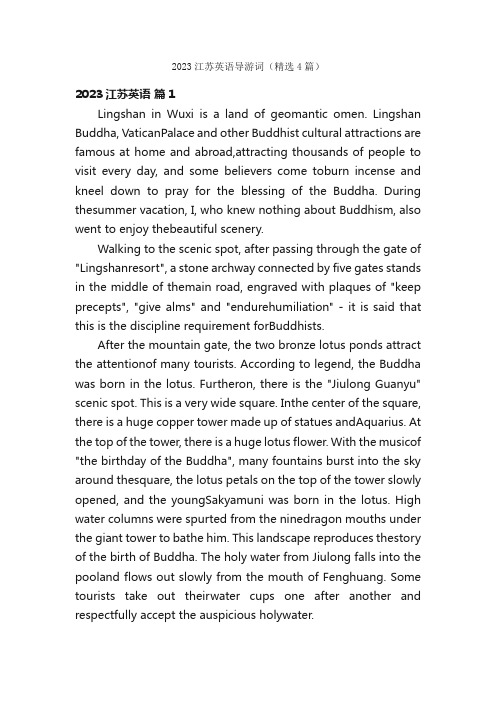 2023 江苏英语导游词（精选 4 篇）

2023 江苏英语 篇 1

Lingshan in Wuxi is a land of geomantic omen. Lingshan Buddha, VaticanPalace and other Buddhist cultural attractions are famous at home and abroad,attracting thousands of people to visit every day, and some believers come toburn incense and kneel down to pray for the blessing of the Buddha. During thesummer vacation, I, who knew nothing about Buddhism, also went to enjoy thebeautiful scenery.

Walking to the scenic spot, after passing through the gate of "Lingshanresort", a stone archway connected by five gates stands in the middle of themain road, engraved with plaques of "keep precepts", "give alms" and "endurehumiliation" - it is said that this is the discipline requirement forBuddhists.

After the mountain gate, the two bronze lotus ponds attract the attentionof many tourists. According to legend, the Buddha was born in the lotus. Furtheron, there is the "Jiulong Guanyu" scenic spot. This is a very wide square. Inthe center of the square, there is a huge copper tower made up of statues andAquarius. At the top of the tower, there is a huge lotus flower. With the musicof "the birthday of the Buddha", many fountains burst into the sky around thesquare, the lotus petals on the top of the tower slowly opened, and the youngSakyamuni was born in the lotus. High water columns were spurted from the ninedragon mouths under the giant tower to bathe him. This landscape reproduces thestory of the birth of Buddha. The holy water from Jiulong falls into the pooland flows out slowly from the mouth of Fenghuang. Some tourists take out theirwater cups one after another and respectfully accept the auspicious holywater.